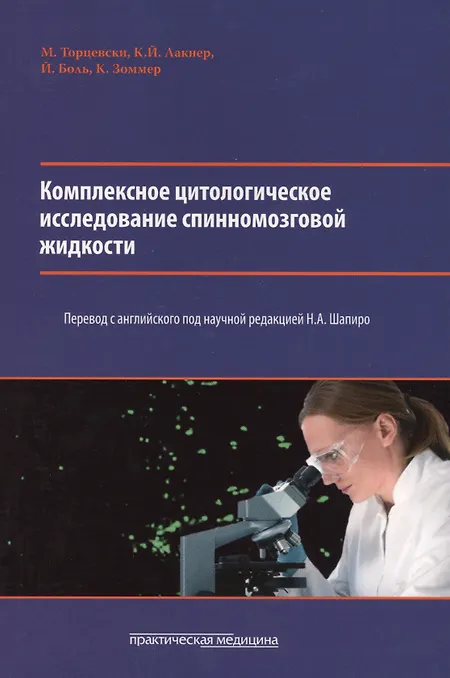 М. Торцевски, К.Й. Лакнер,
Й. Боль, К. Зоммер

Комплексное цитологическое исследование спинномозговой жидкости

Перевод с английского под научной редакцией Н.А. Шапиро

практическая медицина